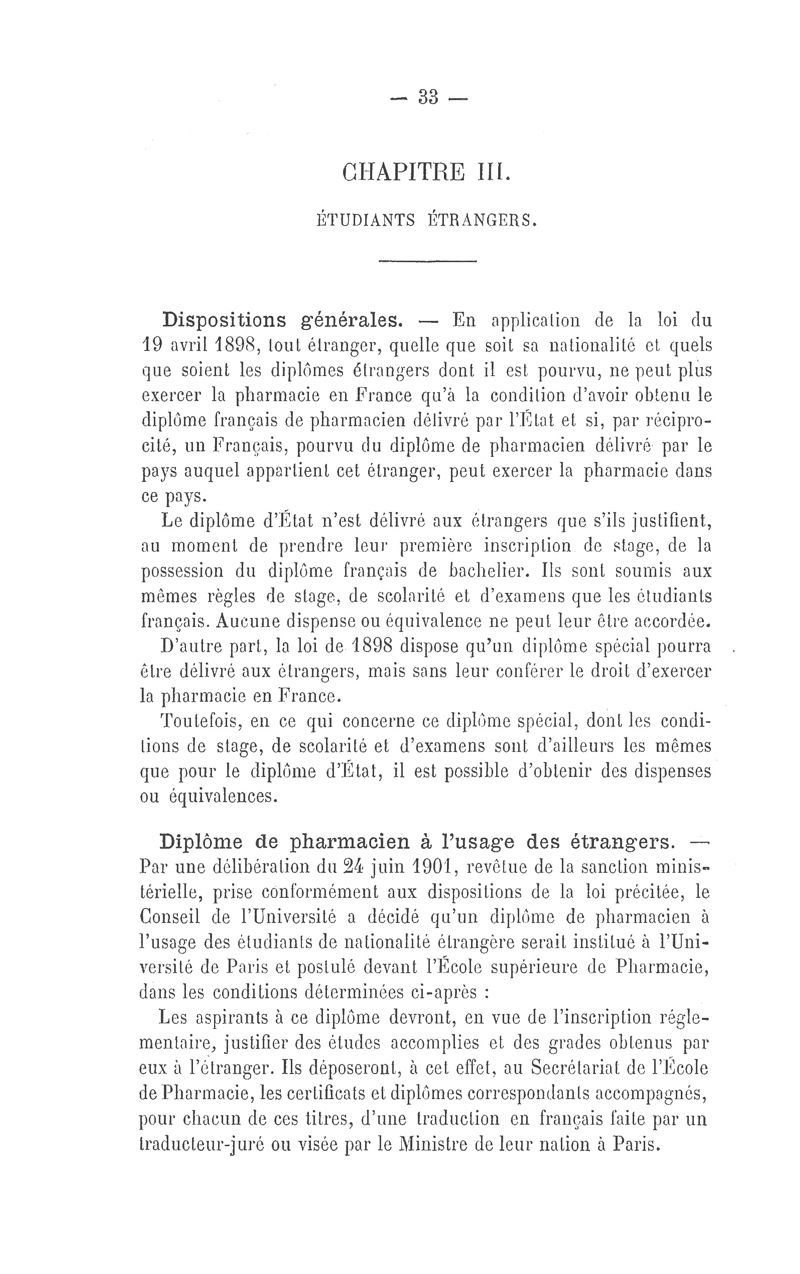 — 33 —

CHAPITRE III.

ÉTUDIANTS ÉTRANGERS.

Dispositions générales. — En application de la loi du 19 avril 1898, tout étranger, quelle que soit sa nationalité et quels que soient les diplômes étrangers dont il est pourvu, ne peut plus exercer la pharmacie en France qu'à la condition d'avoir obtenu le diplôme français de pharmacien délivré par l'État et si, par réciprocité, un Français, pourvu du diplôme de pharmacien délivré par le pays auquel appartient cet étranger, peut exercer la pharmacie dans ce pays.

Le diplôme d'État n'est délivré aux étrangers que s'ils justifient, au moment de prendre leur première inscription de stage, de la possession du diplôme français de bachelier. Ils sont soumis aux mêmes règles de stage, de scolarité et d'examens que les étudiants français. Aucune dispense ou équivalence ne peut leur être accordée.

D'autre part, la loi de 1898 dispose qu'un diplôme spécial pourra être délivré aux étrangers, mais sans leur conférer le droit d'exercer la pharmacie en France.

Toutefois, en ce qui concerne ce diplôme spécial, dont les conditions de stage, de scolarité et d'examens sont d'ailleurs les mêmes que pour le diplôme d'État, il est possible d'obtenir des dispenses ou équivalences.

Diplôme de pharmacien à l'usage des étrangers. — Par une délibération du 24 juin 1901, revêtue de la sanction ministérielle, prise conformément aux dispositions de la loi précitée, le Conseil de l'Université a décidé qu'un diplôme de pharmacien à l'usage des étudiants de nationalité étrangère serait institué à l'Université de Paris et postulé devant l'École supérieure de Pharmacie, dans les conditions déterminées ci-après :

Les aspirants à ce diplôme devront, en vue de l'inscription réglementaire, justifier des études accomplies et des grades obtenus par eux à l'étranger. Ils déposeront, à cet effet, au Secrétariat de l'École de Pharmacie, les certificats et diplômes correspondants accompagnés, pour chacun de ces titres, d'une traduction en français faite par un traducteur-juré ou visée par le Ministre de leur nation à Paris.